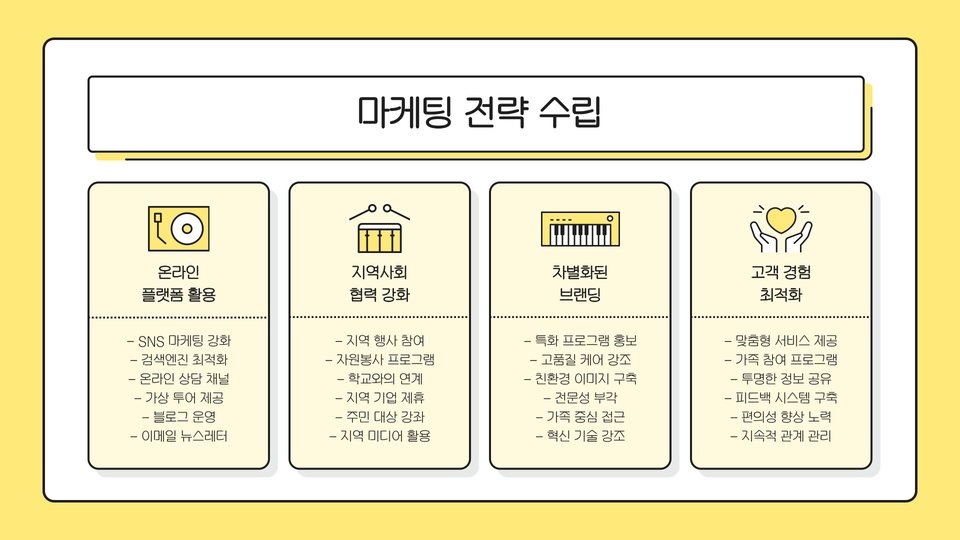 마케팅 전략 수립

온라인
플랫폼 활용

- SNS 마케팅 강화
- 검색엔진 최적화
- 온라인 상담 채널
- 가상 투어 제공
- 블로그 운영
- 이메일 뉴스레터

지역사회
협력 강화

- 지역 행사 참여
- 자원봉사 프로그램
- 학교와의 연계
- 지역 기업 제휴
- 주민 대상 강좌
- 지역 미디어 활용

차별화된
브랜딩

- 특화 프로그램 홍보
- 고품질 케어 강조
- 친환경 이미지 구축
- 전문성 부각
- 가족 중심 접근
- 혁신 기술 강조

고객 경험
최적화

- 맞춤형 서비스 제공
- 가족 참여 프로그램
- 투명한 정보 공유
- 피드백 시스템 구축
- 편의성 향상 노력
- 지속적 관계 관리